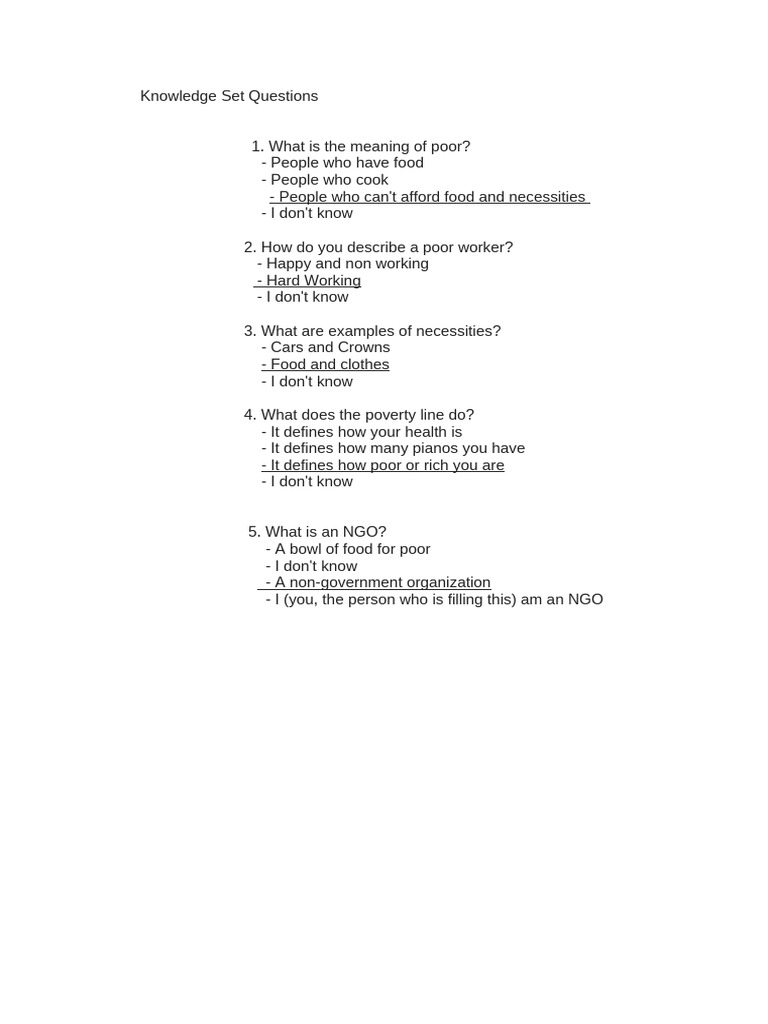 Knowledge Set Questions

1. What is the meaning of poor?
- People who have food
- People who cook
- People who can't afford food and necessities
- I don't know

2. How do you describe a poor worker?
- Happy and non working
- Hard Working
- I don't know

3. What are examples of necessities?
- Cars and Crowns
- Food and clothes
- I don't know

4. What does the poverty line do?
- It defines how your health is
- It defines how many pianos you have
- It defines how poor or rich you are
- I don't know

5. What is an NGO?
- A bowl of food for poor
- I don't know
- A non-government organization
- I (you, the person who is filling this) am an NGO